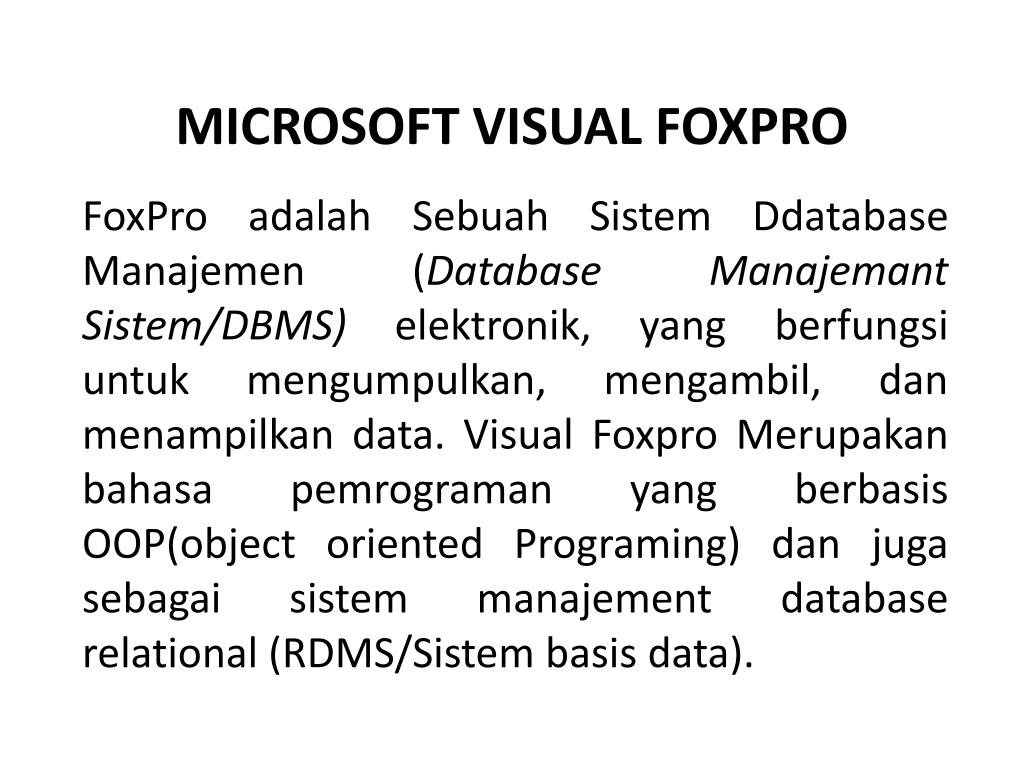 MICROSOFT VISUAL FOXPRO

FoxPro adalah Sebuah Sistem Ddatabase Manajemen (Database Manajemant Sistem/DBMS) elektronik, yang berfungsi untuk mengumpulkan, mengambil, dan menampilkan data. Visual Foxpro Merupakan bahasa pemrograman yang berbasis OOP(object oriented Programing) dan juga sebagai sistem manajement database relational (RDMS/Sistem basis data).